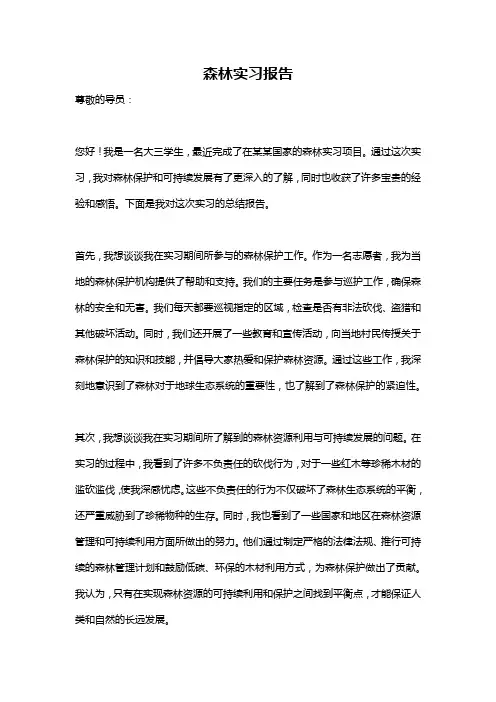 森林实习报告

尊敬的导员：

您好！我是一名大三学生，最近完成了在某某国家的森林实习项目。通过这次实习，我对森林保护和可持续发展有了更深入的了解，同时也收获了许多宝贵的经验和感悟。下面是我对这次实习的总结报告。

首先，我想谈谈我在实习期间所参与的森林保护工作。作为一名志愿者，我为当地的森林保护机构提供了帮助和支持。我们的主要任务是参与巡护工作，确保森林的安全和无害。我们每天都要巡视指定的区域，检查是否有非法砍伐、盗猎和其他破坏活动。同时，我们还开展了一些教育和宣传活动，向当地村民传授关于森林保护的知识和技能，并倡导大家热爱和保护森林资源。通过这些工作，我深刻地意识到了森林对于地球生态系统的重要性，也了解到了森林保护的紧迫性。

其次，我想谈谈我在实习期间所了解到的森林资源利用与可持续发展的问题。在实习的过程中，我看到了许多不负责任的砍伐行为，对于一些红木等珍稀木材的滥砍滥伐，使我深感忧虑。这些不负责任的行为不仅破坏了森林生态系统的平衡，还严重威胁到了珍稀物种的生存。同时，我也看到了一些国家和地区在森林资源管理和可持续利用方面所做出的努力。他们通过制定严格的法律法规、推行可持续的森林管理计划和鼓励低碳、环保的木材利用方式，为森林保护做出了贡献。我认为，只有在实现森林资源的可持续利用和保护之间找到平衡点，才能保证人类和自然的长远发展。